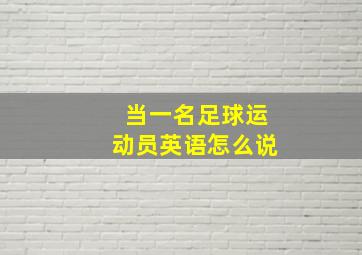 当一名足球运动员英语怎么说